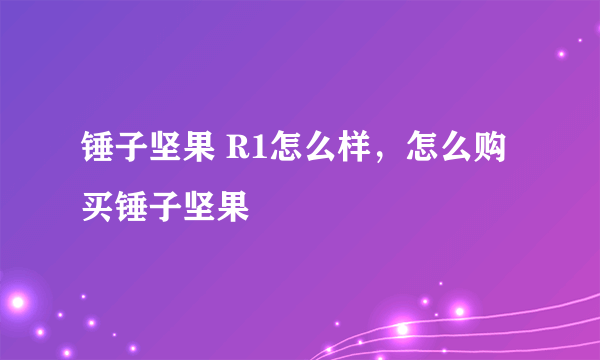 锤子坚果 R1怎么样，怎么购买锤子坚果